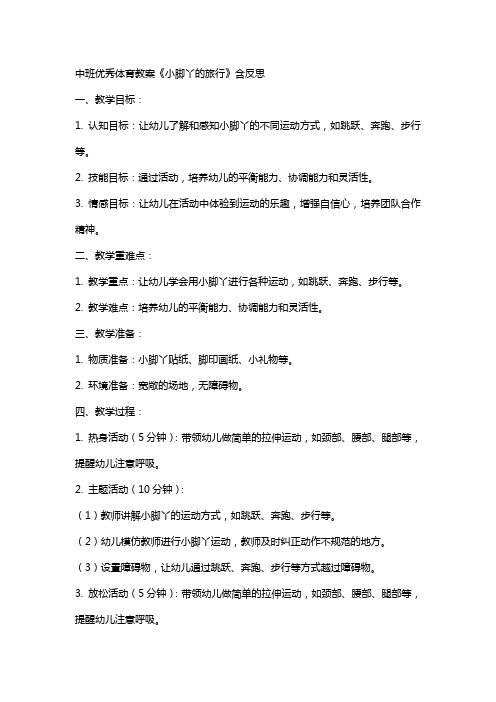 中班优秀体育教案《小脚丫的旅行》含反思

一、教学目标：

1. 认知目标：让幼儿了解和感知小脚丫的不同运动方式，如跳跃、奔跑、步行等。

2. 技能目标：通过活动，培养幼儿的平衡能力、协调能力和灵活性。

3. 情感目标：让幼儿在活动中体验到运动的乐趣，增强自信心，培养团队合作精神。

二、教学重难点：

1. 教学重点：让幼儿学会用小脚丫进行各种运动，如跳跃、奔跑、步行等。

2. 教学难点：培养幼儿的平衡能力、协调能力和灵活性。

三、教学准备：

1. 物质准备：小脚丫贴纸、脚印画纸、小礼物等。

2. 环境准备：宽敞的场地，无障碍物。

四、教学过程：

1. 热身活动（5分钟）：带领幼儿做简单的拉伸运动，如颈部、腰部、腿部等，提醒幼儿注意呼吸。

2. 主题活动（10分钟）：

（1）教师讲解小脚丫的运动方式，如跳跃、奔跑、步行等。

（2）幼儿模仿教师进行小脚丫运动，教师及时纠正动作不规范的地方。

（3）设置障碍物，让幼儿通过跳跃、奔跑、步行等方式越过障碍物。

3. 放松活动（5分钟）：带领幼儿做简单的拉伸运动，如颈部、腰部、腿部等，提醒幼儿注意呼吸。